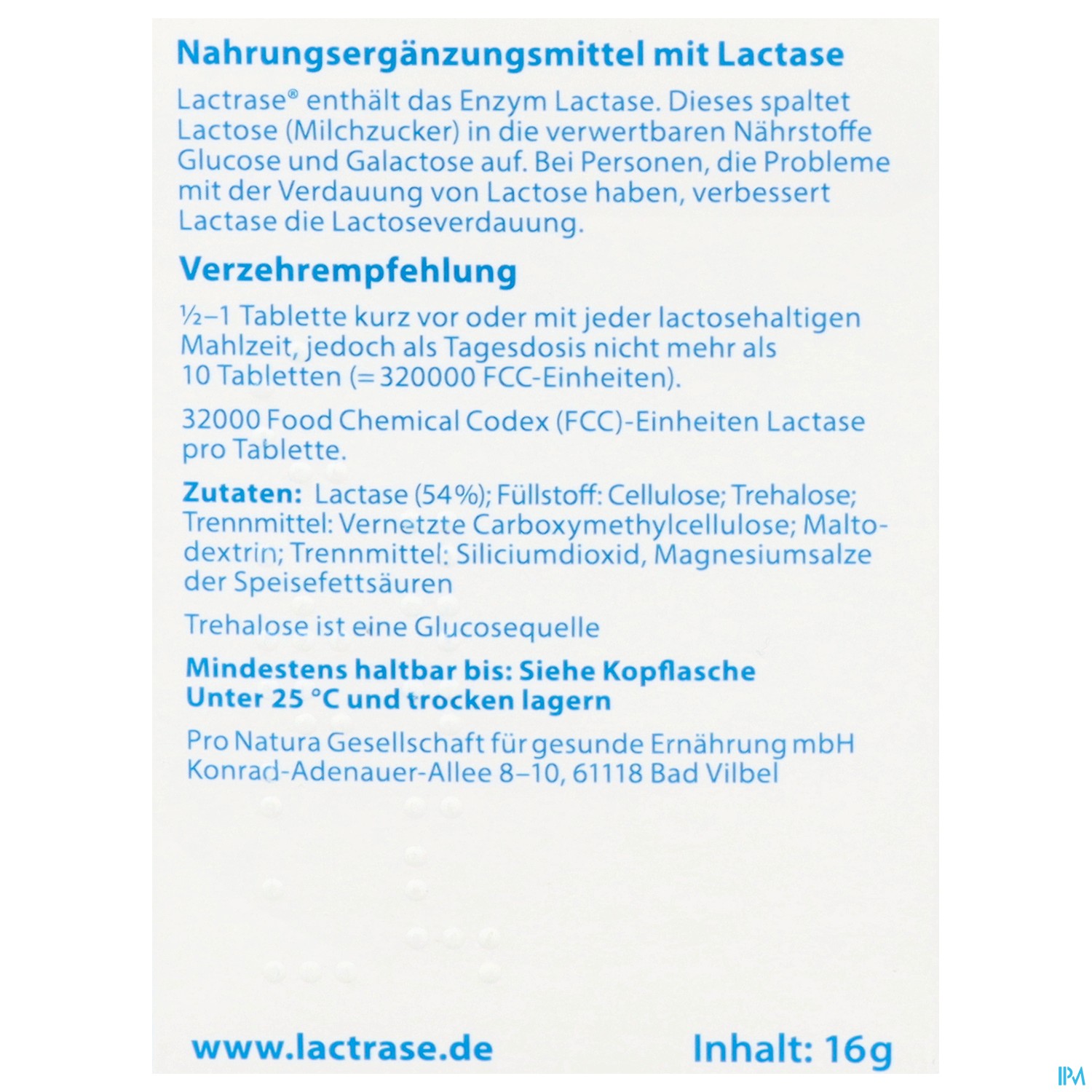 Nahrungsergänzungsmittel mit Lactase

Lactrase® enthält das Enzym Lactase. Dieses spaltet Lactose (Milchzucker) in die verwertbaren Nährstoffe Glucose und Galactose auf. Bei Personen, die Probleme mit der Verdauung von Lactose haben, verbessert Lactase die Lactoseverdauung.

Verzehrempfehlung

½–1 Tablette kurz vor oder mit jeder lactosehaltigen Mahlzeit, jedoch als Tagesdosis nicht mehr als 10 Tabletten (=320000 FCC-Einheiten).

32000 Food Chemical Codex (FCC)-Einheiten Lactase pro Tablette.

Zutaten: Lactase (54%); Füllstoff: Cellulose; Trehalose; Trennmittel: Vernetzte Carboxymethylcellulose; Maltodextrin; Trennmittel: Siliciumdioxid, Magnesiumsalze der Speisefettsäuren

Trehalose ist eine Glucosequelle

Mindestens haltbar bis: Siehe Kopflasche
Unter 25 °C und trocken lagern

Pro Natura Gesellschaft für gesunde Ernährung mbH
Konrad-Adenauer-Allee 8–10, 61118 Bad Vilbel

www.lactrase.de

Inhalt: 16g

IPM